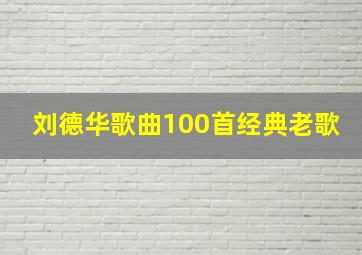 刘德华歌曲100首经典老歌